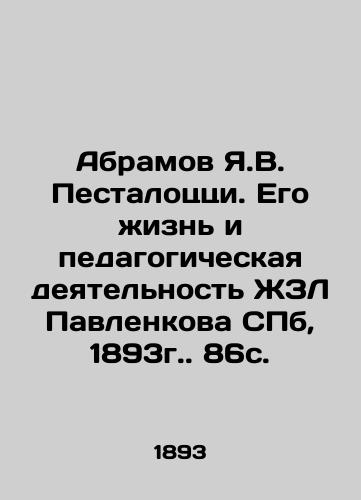 Абрамов Я.В. Песталоцци. Его жизнь и педагогическая деятельность ЖЗЛ Павленкова СПб, 1893г.. 86с.

1893